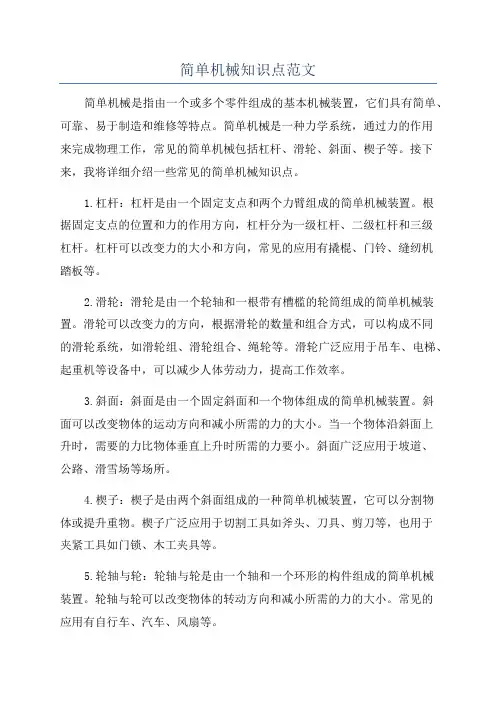 简单机械知识点范文

简单机械是指由一个或多个零件组成的基本机械装置，它们具有简单、可靠、易于制造和维修等特点。简单机械是一种力学系统，通过力的作用来完成物理工作，常见的简单机械包括杠杆、滑轮、斜面、楔子等。接下来，我将详细介绍一些常见的简单机械知识点。

1.杠杆：杠杆是由一个固定支点和两个力臂组成的简单机械装置。根据固定支点的位置和力的作用方向，杠杆分为一级杠杆、二级杠杆和三级杠杆。杠杆可以改变力的大小和方向，常见的应用有撬棍、门铃、缝纫机踏板等。

2.滑轮：滑轮是由一个轮轴和一根带有槽槛的轮筒组成的简单机械装置。滑轮可以改变力的方向，根据滑轮的数量和组合方式，可以构成不同的滑轮系统，如滑轮组、滑轮组合、绳轮等。滑轮广泛应用于吊车、电梯、起重机等设备中，可以减少人体劳动力，提高工作效率。

3.斜面：斜面是由一个固定斜面和一个物体组成的简单机械装置。斜面可以改变物体的运动方向和减小所需的力的大小。当一个物体沿斜面上升时，需要的力比物体垂直上升时所需的力要小。斜面广泛应用于坡道、公路、滑雪场等场所。

4.楔子：楔子是由两个斜面组成的一种简单机械装置，它可以分割物体或提升重物。楔子广泛应用于切割工具如斧头、刀具、剪刀等，也用于夹紧工具如门锁、木工夹具等。

5.轮轴与轮：轮轴与轮是由一个轴和一个环形的构件组成的简单机械装置。轮轴与轮可以改变物体的转动方向和减小所需的力的大小。常见的应用有自行车、汽车、风扇等。